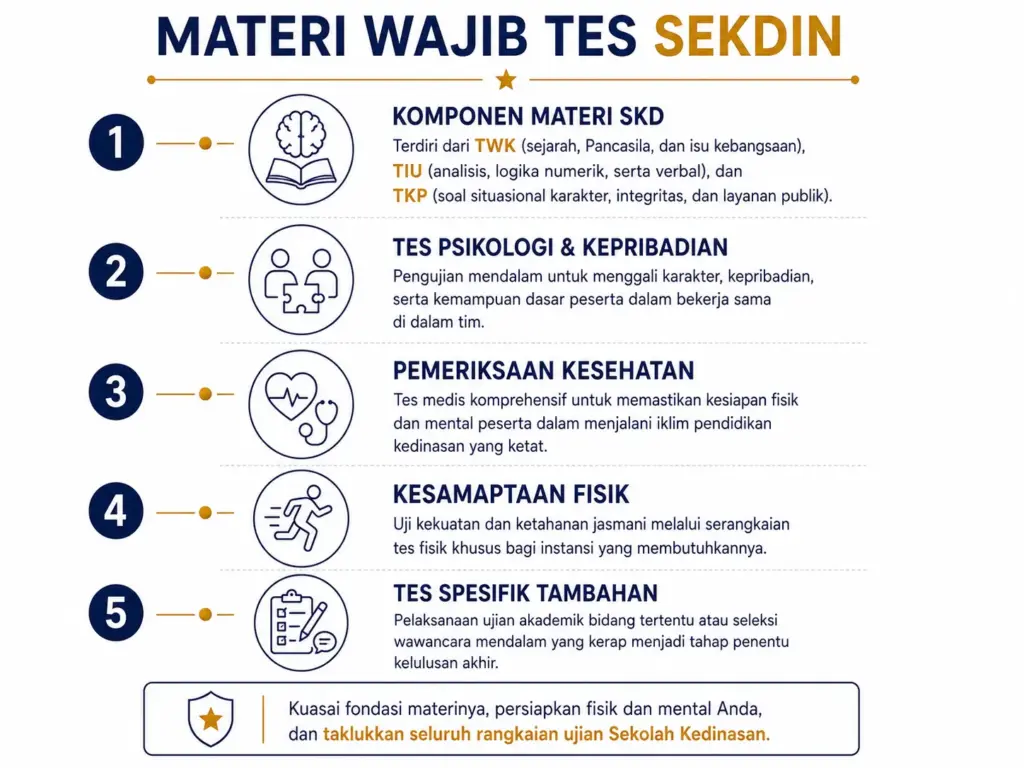 MATERI WAJIB TES SEKDIN

1

KOMPONEN MATERI SKD

Terdiri dari TWK (sejarah, Pancasila, dan isu kebangsaan), TIU (analisis, logika numerik, serta verbal), dan TKP (soal situasional karakter, integritas, dan layanan publik).

2

TES PSIKOLOGI & KEPRIBADIAN

Pengujian mendalam untuk menggali karakter, kepribadian, serta kemampuan dasar peserta dalam bekerja sama di dalam tim.

3

PEMERIKSAAN KESEHATAN

Tes medis komprehensif untuk memastikan kesiapan fisik dan mental peserta dalam menjalani iklim pendidikan kedinasan yang ketat.

4

KESAMAPTAAN FISIK

Uji kekuatan dan ketahanan jasmani melalui serangkaian tes fisik khusus bagi instansi yang membutuhkannya.

5

TES SPESIFIK TAMBAHAN

Pelaksanaan ujian akademik bidang tertentu atau seleksi wawancara mendalam yang kerap menjadi tahap penentu kelulusan akhir.

Kuasai fondasi materinya, persiapkan fisik dan mental Anda, dan taklukkan seluruh rangkaian ujian Sekolah Kedinasan.